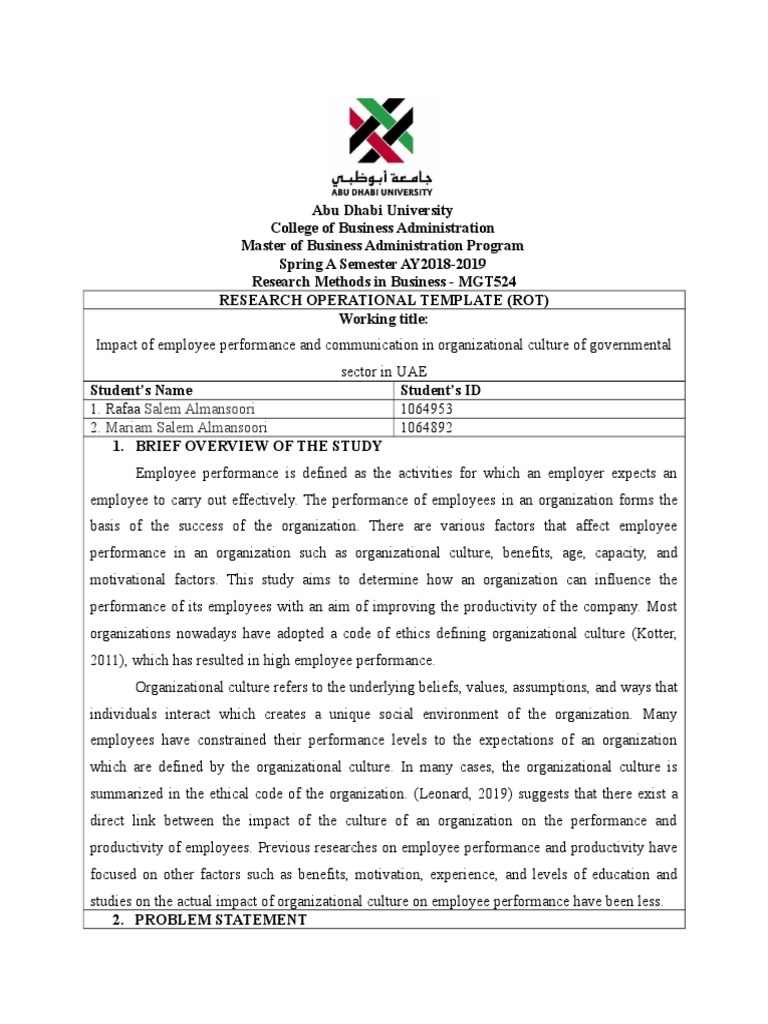 جامعة أبوظبي
ABU DHABI UNIVERSITY

Abu Dhabi University
College of Business Administration
Master of Business Administration Program
Spring A Semester AY2018-2019
Research Methods in Business - MGT524

RESEARCH OPERATIONAL TEMPLATE (ROT)
Working title:
Impact of employee performance and communication in organizational culture of governmental sector in UAE

| Student's Name | Student's ID |
|---|---|
| 1. Rafaa Salem Almansoori | 1064953 |
| 2. Mariam Salem Almansoori | 1064892 |

1. BRIEF OVERVIEW OF THE STUDY

Employee performance is defined as the activities for which an employer expects an employee to carry out effectively. The performance of employees in an organization forms the basis of the success of the organization. There are various factors that affect employee performance in an organization such as organizational culture, benefits, age, capacity, and motivational factors. This study aims to determine how an organization can influence the performance of its employees with an aim of improving the productivity of the company. Most organizations nowadays have adopted a code of ethics defining organizational culture (Kotter, 2011), which has resulted in high employee performance.

Organizational culture refers to the underlying beliefs, values, assumptions, and ways that individuals interact which creates a unique social environment of the organization. Many employees have constrained their performance levels to the expectations of an organization which are defined by the organizational culture. In many cases, the organizational culture is summarized in the ethical code of the organization. (Leonard, 2019) suggests that there exist a direct link between the impact of the culture of an organization on the performance and productivity of employees. Previous researches on employee performance and productivity have focused on other factors such as benefits, motivation, experience, and levels of education and studies on the actual impact of organizational culture on employee performance have been less.

2. PROBLEM STATEMENT